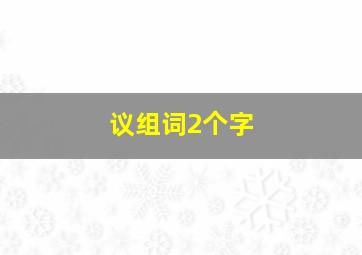 议组词2个字